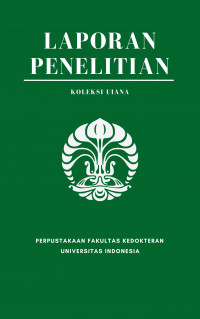 LAPORAN PENELITIAN

KOLEKSI UIANA

PERPUSTAKAAN FAKULTAS KEDOKTERAN
UNIVERSITAS INDONESIA